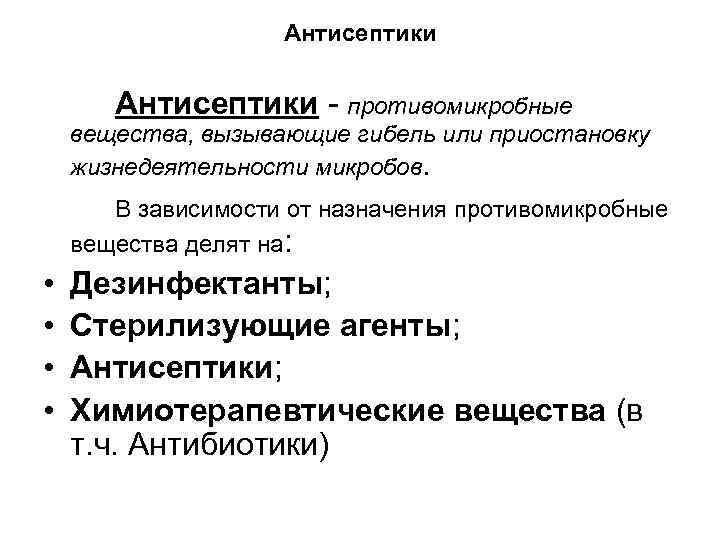 Антисептики

Антисептики - противомикробные вещества, вызывающие гибель или приостановку жизнедеятельности микробов.

В зависимости от назначения противомикробные вещества делят на:

• Дезинфектанты;
• Стерилизующие агенты;
• Антисептики;
• Химиотерапевтические вещества (в т.ч. Антибиотики)